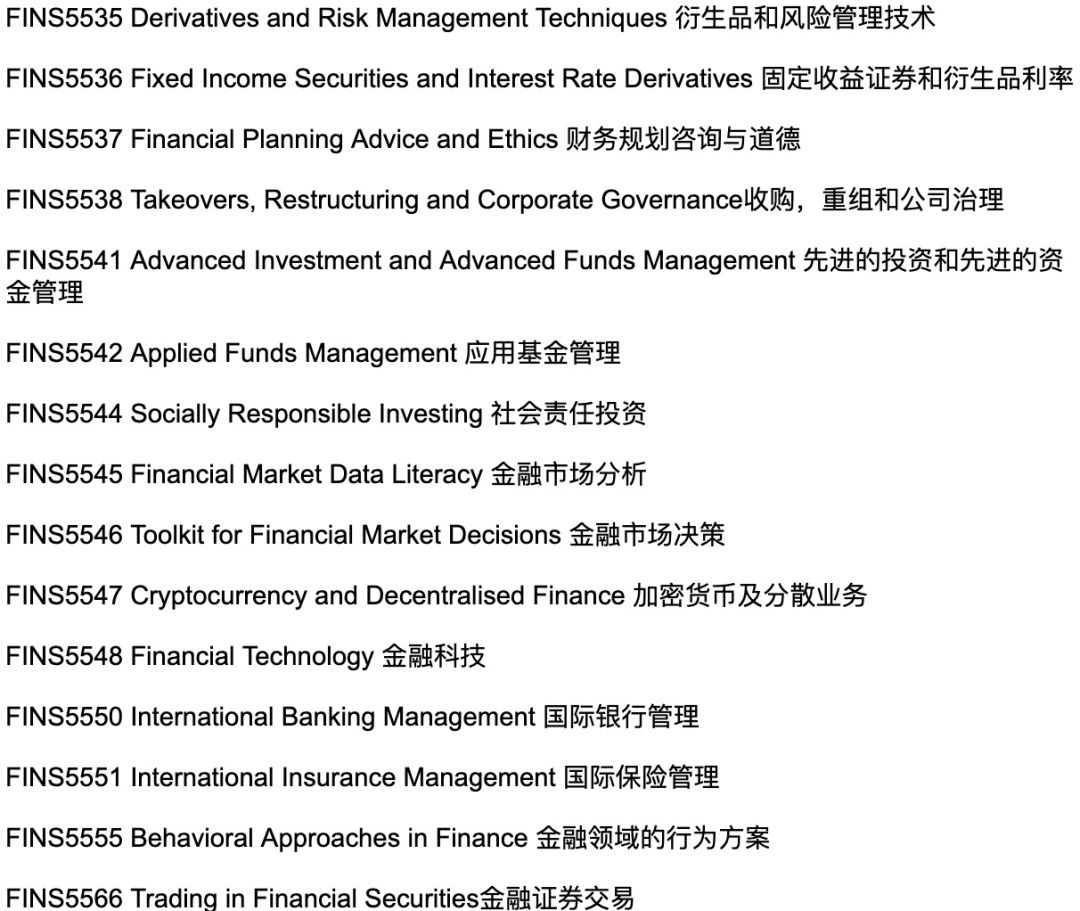 FINS5535 Derivatives and Risk Management Techniques 衍生品和风险管理技术

FINS5536 Fixed Income Securities and Interest Rate Derivatives 固定收益证券和衍生品利率

FINS5537 Financial Planning Advice and Ethics 财务规划咨询与道德

FINS5538 Takeovers, Restructuring and Corporate Governance收购，重组和公司治理

FINS5541 Advanced Investment and Advanced Funds Management 先进的投资和先进的资金管理

FINS5542 Applied Funds Management 应用基金管理

FINS5544 Socially Responsible Investing 社会责任投资

FINS5545 Financial Market Data Literacy 金融市场分析

FINS5546 Toolkit for Financial Market Decisions 金融市场决策

FINS5547 Cryptocurrency and Decentralised Finance 加密货币及分散业务

FINS5548 Financial Technology 金融科技

FINS5550 International Banking Management 国际银行管理

FINS5551 International Insurance Management 国际保险管理

FINS5555 Behavioral Approaches in Finance 金融领域的行为方案

FINS5566 Trading in Financial Securities金融证券交易